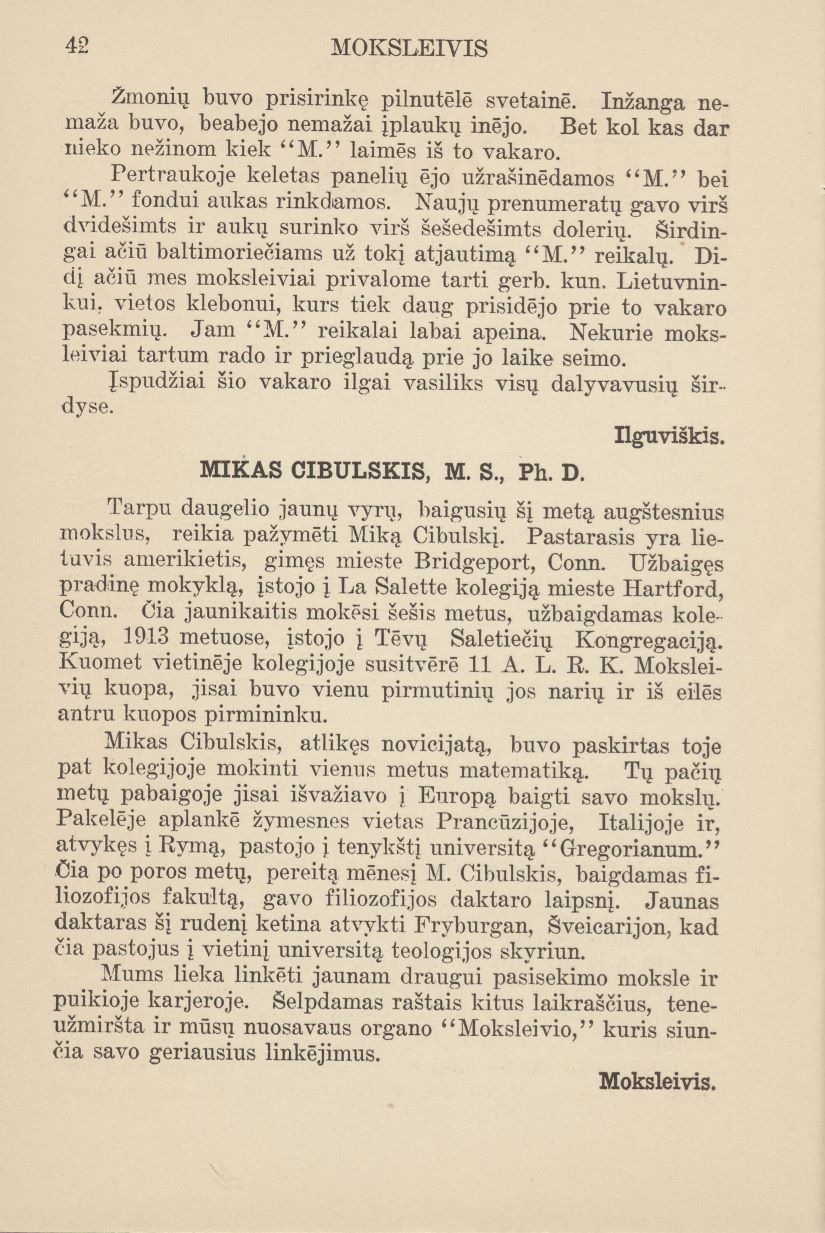 42 MOKSLEIVIS

Žmonių buvo prisirinkę pilnutėlė svetainė. Inžanga nemaža buvo, beabejo nemažai įplaukų inėjo. Bet kol kas dar nieko nežinom kiek "M." laimės iš to vakaro.

Pertraukoje keletas panelių ėjo užrašinėdamos "M." bei "M." fondui aukas rinkdamos. Naujų prenumeratų gavo virš dvidešimts ir aukų surinko virš šešedešimts dolerių. Širdingai ačiū baltimoriečiams už tokį atjautimą "M." reikalų. Didį ačiū mes moksleiviai privalome tarti gerb. kun. Lietuvninkui, vietos klebonui, kurs tiek daug prisidėjo prie to vakaro pasekmių. Jam "M." reikalai labai apeina. Nekurie moksleiviai tartum rado ir prieglaudą prie jo laike seimo.

Įspudžiai šio vakaro ilgai vasiliks visų dalyvavusių širdyse.

Ilguviškis.

MIKAS CIBULSKIS, M. S., Ph. D.

Tarpu daugelio jaunų vyrų, baigusių šį metą augštesnius mokslus, reikia pažymėti Miką Cibulskį. Pastarasis yra lietuvis amerikietis, gimęs mieste Bridgeport, Conn. Užbaigęs pradinę mokyklą, įstojo į La Salette kolegiją mieste Hartford, Conn. Čia jaunikaitis mokėsi šešis metus, užbaigdamas kolegiją, 1913 metuose, įstojo į Tėvų Saletiečių Kongregaciją. Kuomet vietinėje kolegijoje susitvėrė 11 A. L. R. K. Moksleivių kuopa, jisai buvo vienu pirmutinių jos narių ir iš eilės antru kuopos pirmininku.

Mikas Cibulskis, atlikęs novicijatą, buvo paskirtas toje pat kolegijoje mokinti vienus metus matematiką. Tų pačių metų pabaigoje jisai išvažiavo į Europą baigti savo mokslų. Pakelėje aplankė žymesnes vietas Prancūzijoje, Italijoje ir, atvykęs į Rymą, pastojo į tenykštį universitą "Gregorianum." Čia po poros metų, pereitą mėnesį M. Cibulskis, baigdamas filiozofijos fakultą, gavo filiozofijos daktaro laipsnį. Jaunas daktaras šį rudenį ketina atvykti Fryburgan, Šveicarijon, kad čia pastojus į vietinį universitą teologijos skyriun.

Mums lieka linkėti jaunam draugui pasisekimo moksle ir puikioje karjeroje. Šelpdamas raštais kitus laikraščius, teneužmiršta ir mūsų nuosavaus organo "Moksleivio," kuris siunčia savo geriausius linkėjimus.

Moksleivis.